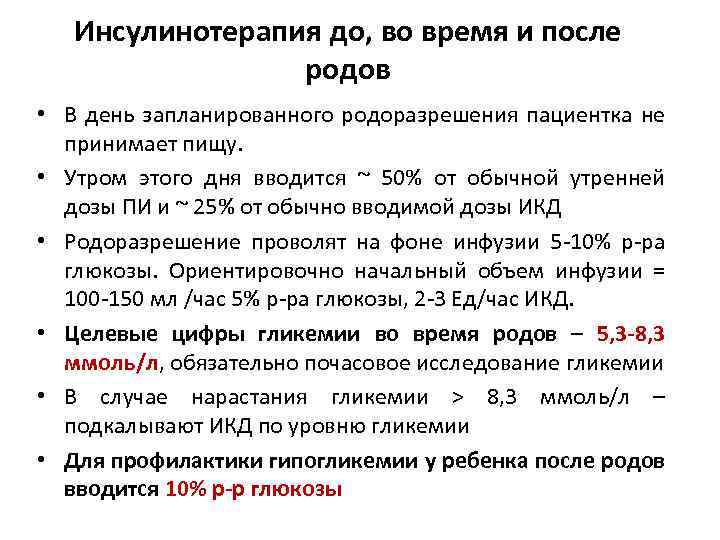 Инсулинотерапия до, во время и после родов

• В день запланированного родоразрешения пациентка не принимает пищу.
• Утром этого дня вводится ~ 50% от обычной утренней дозы ПИ и ~ 25% от обычно вводимой дозы ИКД
• Родоразрешение проволят на фоне инфузии 5-10% р-ра глюкозы. Ориентировочно начальный объем инфузии = 100-150 мл /час 5% р-ра глюкозы, 2-3 Ед/час ИКД.
• Целевые цифры гликемии во время родов – 5,3-8,3 ммоль/л, обязательно почасовое исследование гликемии
• В случае нарастания гликемии > 8,3 ммоль/л – подкалывают ИКД по уровню гликемии
• Для профилактики гипогликемии у ребенка после родов вводится 10% р-р глюкозы